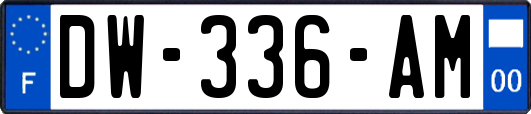 F
DW-336-AM
00